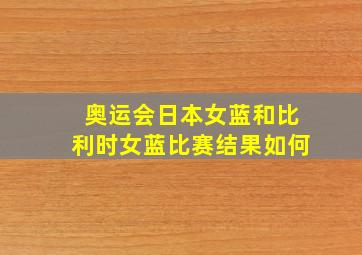 奥运会日本女蓝和比利时女蓝比赛结果如何